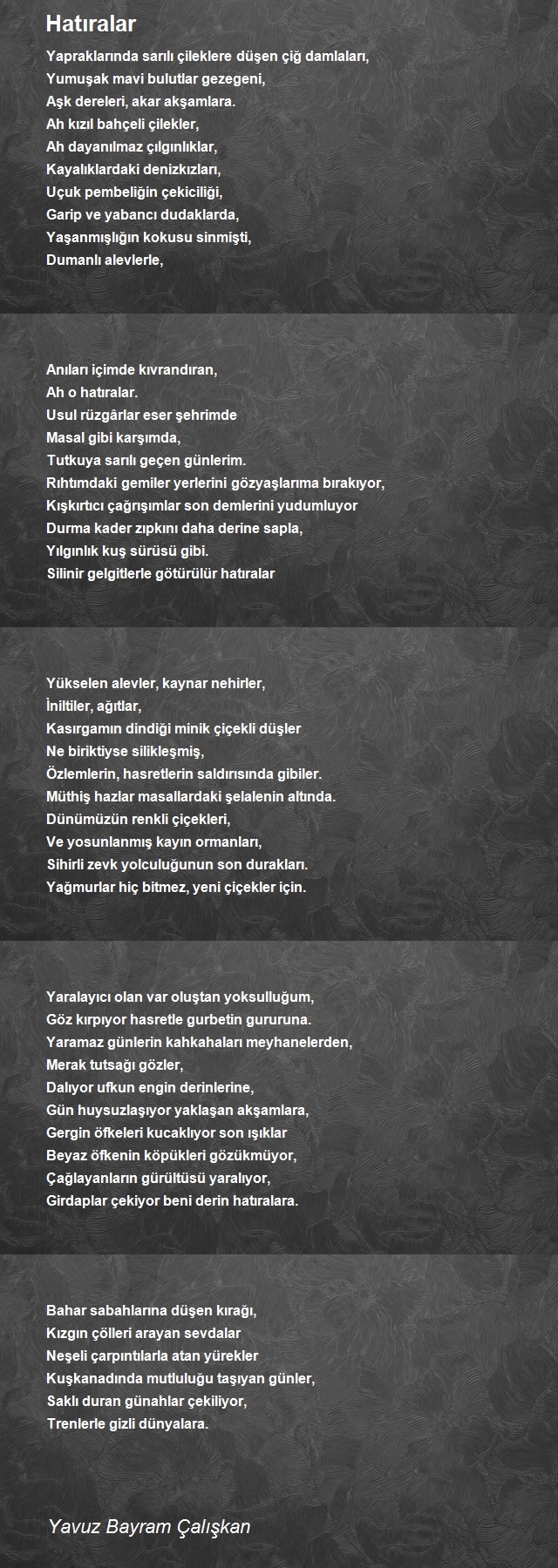 Hatıralar

Yapraklarında sarılı çileklere düşen çiğ damlaları,
Yumuşak mavi bulutlar gezegeni,
Aşk dereleri, akar akşamlara.
Ah kızıl bahçeli çilekler,
Ah dayanılmaz çılgınlıklar,
Kayalıklardaki denizkızları,
Uçuk pembeliğin çekiciliği,
Garip ve yabancı dudaklarda,
Yaşanmışlığın kokusu sinmişti,
Dumanlı alevlerle,

Anıları içimde kıvrandıran,
Ah o hatıralar.
Usul rüzgârlar eser şehrimde
Masal gibi karşımda,
Tutkuya sarılı geçen günlerim.
Rıhtımdaki gemiler yerlerini gözyaşlarıma bırakıyor,
Kışkırtıcı çağrışımlar son demlerini yudumluyor
Durma kader zıpkını daha derine sapla,
Yılgınlık kuş sürüsü gibi.
Silinir gelgitlerle götürülür hatıralar

Yükselen alevler, kaynar nehirler,
İniltiler, ağıtlar,
Kasırgamın dindiği minik çiçekli düşler
Ne biriktiyse silikleşmiş,
Özlemlerin, hasretlerin saldırısında gibiler.
Müthiş hazlar masallardaki şelalenin altında.
Dünümüzün renkli çiçekleri,
Ve yosunlanmış kayın ormanları,
Sihirli zevk yolculuğunun son durakları.
Yağmurlar hiç bitmez, yeni çiçekler için.

Yaralayıcı olan var oluştan yoksulluğum,
Göz kırpıyor hasretle gurbetin gururuna.
Yaramaz günlerin kahkahaları meyhanelerden,
Merak tutsağı gözler,
Dalıyor ufkun engin derinlerine,
Gün huysuzlaşıyor yaklaşan akşamlara,
Gergin öfkeleri kucaklıyor son ışıklar
Beyaz öfkenin köpükleri gözükmüyor,
Çağlayanların gürültüsü yaralıyor,
Girdaplar çekiyor beni derin hatıralara.

Bahar sabahlarına düşen kırağı,
Kızgın çölleri arayan sevdalar
Neşeli çarpıntılarla atan yürekler
Kuşkanadında mutluluğu taşıyan günler,
Saklı duran günahlar çekiliyor,
Trenlerle gizli dünyalara.

Yavuz Bayram Çalışkan